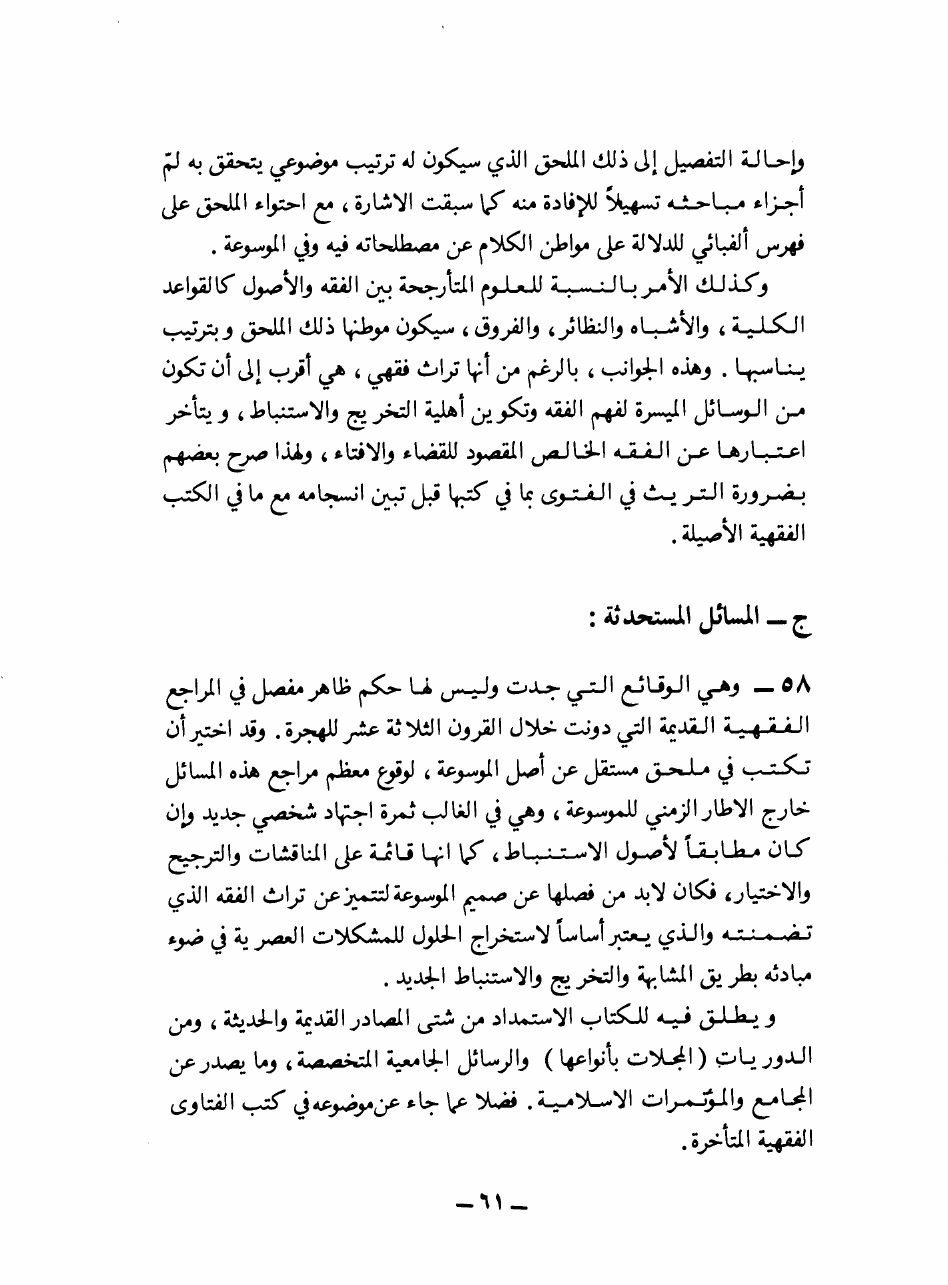 وإحالة التفصيل إلى ذلك الملحق الذي سيكون له ترتيب موضوعي يتحقق به لمّ أجزاء مباحثه تسهيلاً للإفادة منه كما سبقت الاشارة ، مع احتواء الملحق على فهرس ألفبائي للدلالة على مواطن الكلام عن مصطلحاته فيه وفي الموسوعة .

وكذلك الأمر بالنسبة للعلوم المتأرجحة بين الفقه والأصول كالقواعد الكلية ، والأشباه والنظائر ، والفروق ، سيكون موطنها ذلك الملحق و بترتيب يناسبها . وهذه الجوانب ، بالرغم من أنها تراث فقهي ، هي أقرب إلى أن تكون من الوسائل الميسرة لفهم الفقه وتكوين أهلية التخريج والاستنباط ، و يتأخر اعتبارها عن الفقه الخالص المقصود للقضاء والافتاء ، ولهذا صرح بعضهم بضرورة التريث في الفتوى بما في كتبها قبل تبين انسجامه مع ما في الكتب الفقهية الأصيلة .

ج ــ المسائل المستحدثة :

٥٨ ــ وهي الوقائع التي جدت وليس لها حكم ظاهر مفصل في المراجع الفقهية القديمة التي دونت خلال القرون الثلاثة عشر للهجرة . وقد اختير أن تكتب في ملحق مستقل عن أصل الموسوعة ، لوقوع معظم مراجع هذه المسائل خارج الاطار الزمني للموسوعة ، وهي في الغالب ثمرة اجتهاد شخصي جديد وإن كان مطابقاً لأصول الاستنباط ، كما انها قائمة على المناقشات والترجيح والاختيار، فكان لابد من فصلها عن صميم الموسوعة لتتميز عن تراث الفقه الذي تضمنته والذي يعتبر أساساً لاستخراج الحلول للمشكلات العصرية في ضوء مبادئه بطريق المشابهة والتخريج والاستنباط الجديد .

و يطلق فيه للكتاب الاستمداد من شتى المصادر القديمة والحديثة ، ومن الدوريات ( المجلات بأنواعها ) والرسائل الجامعية المتخصصة ، وما يصدر عن المجامع والمؤتمرات الاسلامية . فضلا عما جاء عن موضوعه في كتب الفتاوى الفقهية المتأخرة .

ــ ٦١ ــ